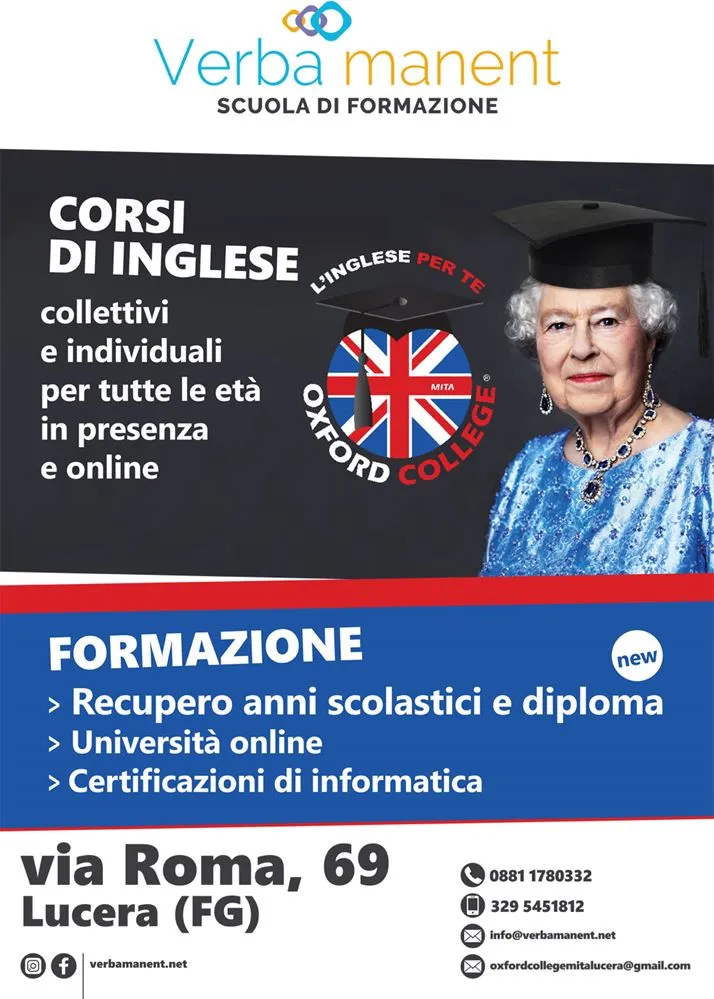 Verba manent
SCUOLA DI FORMAZIONE

CORSI DI INGLESE

collettivi e individuali per tutte le età in presenza e online

L'INGLESE PER TE
MITA
OXFORD COLLEGE

FORMAZIONE
new
> Recupero anni scolastici e diploma
> Università online
> Certificazioni di informatica

via Roma, 69
Lucera (FG)

verbamanent.net

0881 1780332
329 5451812
info@verbamanent.net
oxfordcollegemitalucera@gmail.com